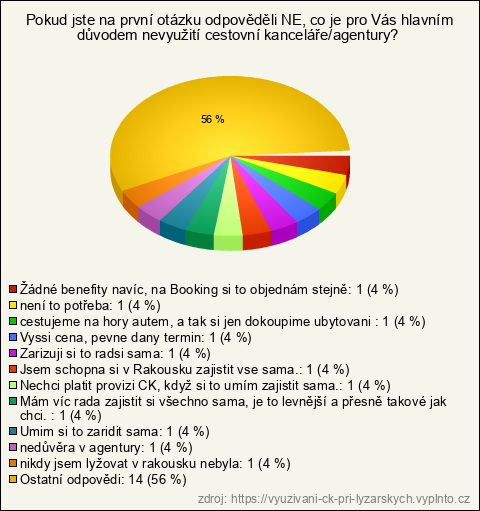 Pokud jste na první otázku odpověděli NE, co je pro Vás hlavním důvodem nevyužití cestovní kanceláře/agentury?

56 %

Žádné benefity navíc, na Booking si to objednám stejně: 1 (4 %)
není to potřeba: 1 (4 %)
cestujeme na hory autem, a tak si jen dokoupime ubytovani : 1 (4 %)
Vyssi cena, pevne dany termin: 1 (4 %)
Zarizuji si to radsi sama: 1 (4 %)
Jsem schopna si v Rakousku zajistit vse sama.: 1 (4 %)
Nechci platit provizi CK, když si to umím zajistit sama.: 1 (4 %)
Mám víc rada zajistit si všechno sama, je to levnější a přesně takové jak chci. : 1 (4 %)
Umim si to zaridit sama: 1 (4 %)
nedůvěra v agentury: 1 (4 %)
nikdy jsem lyžovat v rakousku nebyla: 1 (4 %)
Ostatní odpovědi: 14 (56 %)

zdroj: https://vyuzivani-ck-pri-lyzarskych.vyplnto.cz